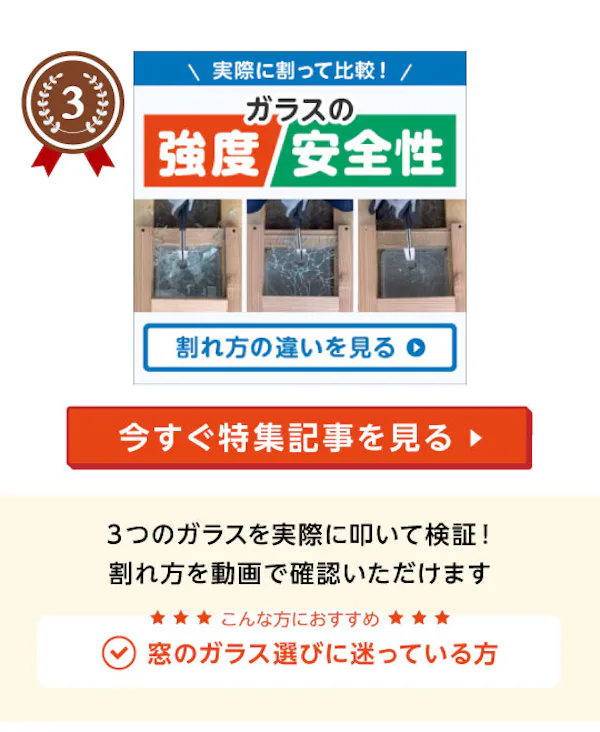 3

＼ 実際に割って比較！ ／

ガラスの

強度 安全性

割れ方の違いを見る

今すぐ特集記事を見る

3つのガラスを実際に叩いて検証！
割れ方を動画で確認いただけます

★★★ こんな方におすすめ ★★★

窓のガラス選びに迷っている方